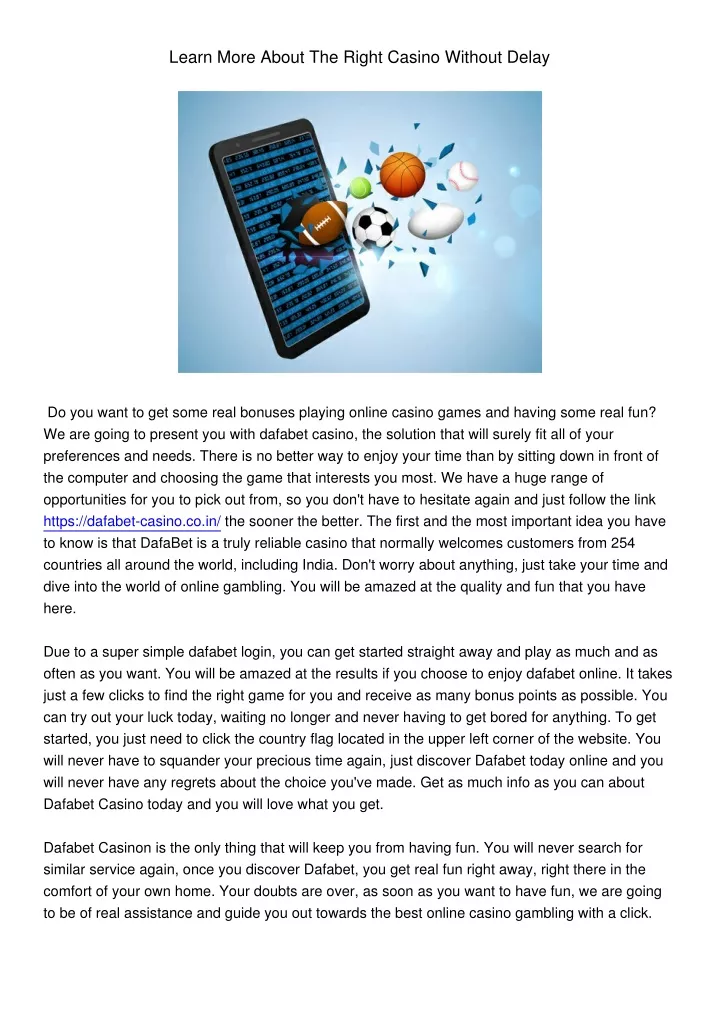 Learn More About The Right Casino Without Delay

Do you want to get some real bonuses playing online casino games and having some real fun? We are going to present you with dafabet casino, the solution that will surely fit all of your preferences and needs. There is no better way to enjoy your time than by sitting down in front of the computer and choosing the game that interests you most. We have a huge range of opportunities for you to pick out from, so you don't have to hesitate again and just follow the link https://dafabet-casino.co.in/ the sooner the better. The first and the most important idea you have to know is that DafaBet is a truly reliable casino that normally welcomes customers from 254 countries all around the world, including India. Don't worry about anything, just take your time and dive into the world of online gambling. You will be amazed at the quality and fun that you have here.

Due to a super simple dafabet login, you can get started straight away and play as much and as often as you want. You will be amazed at the results if you choose to enjoy dafabet online. It takes just a few clicks to find the right game for you and receive as many bonus points as possible. You can try out your luck today, waiting no longer and never having to get bored for anything. To get started, you just need to click the country flag located in the upper left corner of the website. You will never have to squander your precious time again, just discover Dafabet today online and you will never have any regrets about the choice you've made. Get as much info as you can about Dafabet Casino today and you will love what you get.

Dafabet Casinon is the only thing that will keep you from having fun. You will never search for similar service again, once you discover Dafabet, you get real fun right away, right there in the comfort of your own home. Your doubts are over, as soon as you want to have fun, we are going to be of real assistance and guide you out towards the best online casino gambling with a click.